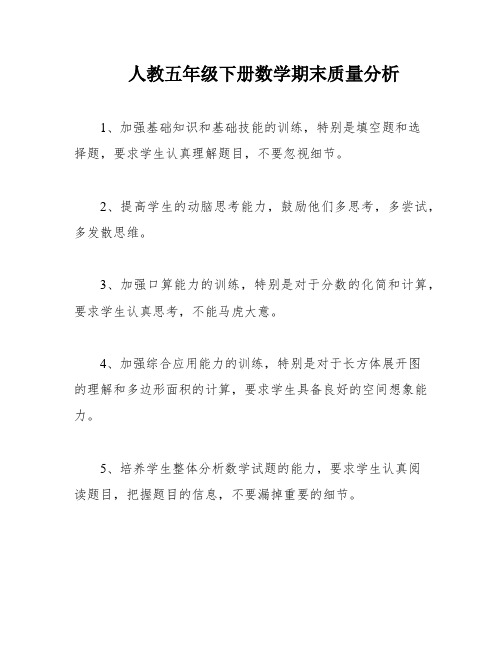 人教五年级下册数学期末质量分析

1、加强基础知识和基础技能的训练，特别是填空题和选择题，要求学生认真理解题目，不要忽视细节。

2、提高学生的动脑思考能力，鼓励他们多思考，多尝试，多发散思维。

3、加强口算能力的训练，特别是对于分数的化简和计算，要求学生认真思考，不能马虎大意。

4、加强综合应用能力的训练，特别是对于长方体展开图的理解和多边形面积的计算，要求学生具备良好的空间想象能力。

5、培养学生整体分析数学试题的能力，要求学生认真阅读题目，把握题目的信息，不要漏掉重要的细节。